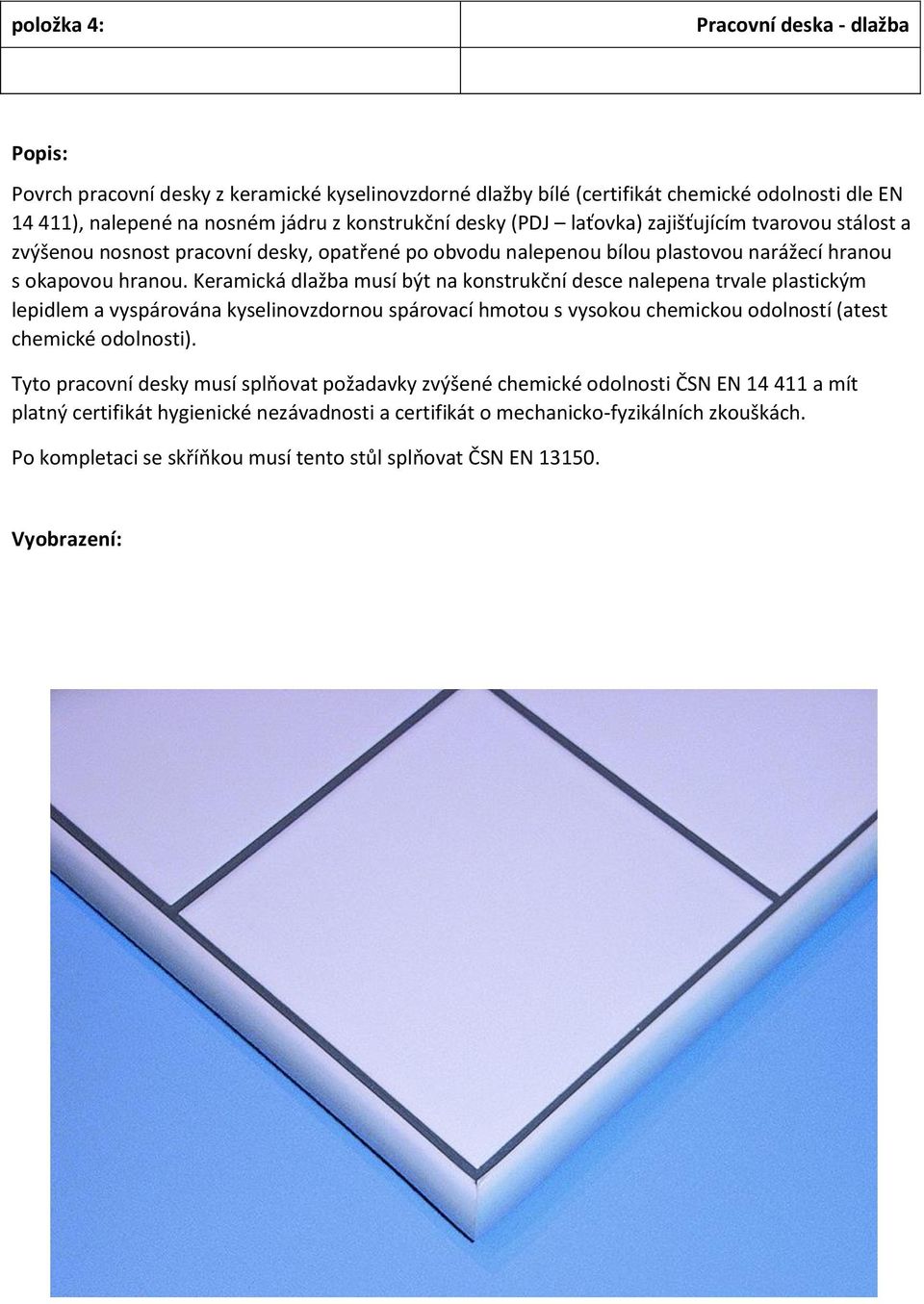 | položka 4: | Pracovní deska - dlažba |
|---|---|
| | |

Popis:

Povrch pracovní desky z keramické kyselinovzdorné dlažby bílé (certifikát chemické odolnosti dle EN 14 411), nalepené na nosném jádru z konstrukční desky (PDJ – laťovka) zajišťujícím tvarovou stálost a zvýšenou nosnost pracovní desky, opatřené po obvodu nalepenou bílou plastovou narážecí hranou s okapovou hranou. Keramická dlažba musí být na konstrukční desce nalepena trvale plastickým lepidlem a vyspárována kyselinovzdornou spárovací hmotou s vysokou chemickou odolností (atest chemické odolnosti).

Tyto pracovní desky musí splňovat požadavky zvýšené chemické odolnosti ČSN EN 14 411 a mít platný certifikát hygienické nezávadnosti a certifikát o mechanicko-fyzikálních zkouškách.

Po kompletaci se skříňkou musí tento stůl splňovat ČSN EN 13150.

Vyobrazení: